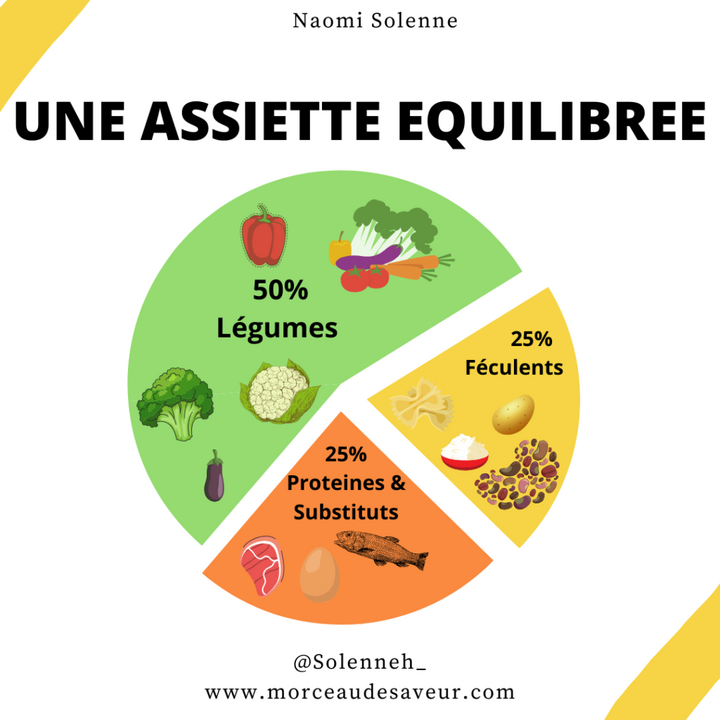 Naomi Solenne

UNE ASSIETTE EQUILIBREE

50%
Légumes

25%
Féculents

25%
Proteines &
Substituts

@Solenneh_
www.morceaudesaveur.com